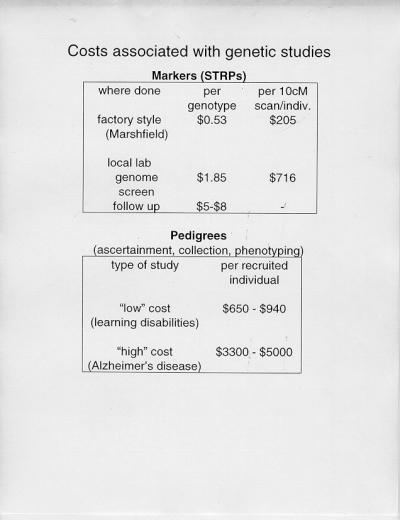 Costs associated with genetic studies

Markers (STRPs)

| where done | per genotype | per 10cM scan/indiv. |
|---|---|---|
| factory style (Marshfield) | $0.53 | $205 |
| local lab genome screen | $1.85 | $716 |
| follow up | $5-$8 | - |

Pedigrees
(ascertainment, collection, phenotyping)

| type of study | per recruited individual |
|---|---|
| "low" cost (learning disabilities) | $650 - $940 |
| "high" cost (Alzheimer's disease) | $3300 - $5000 |